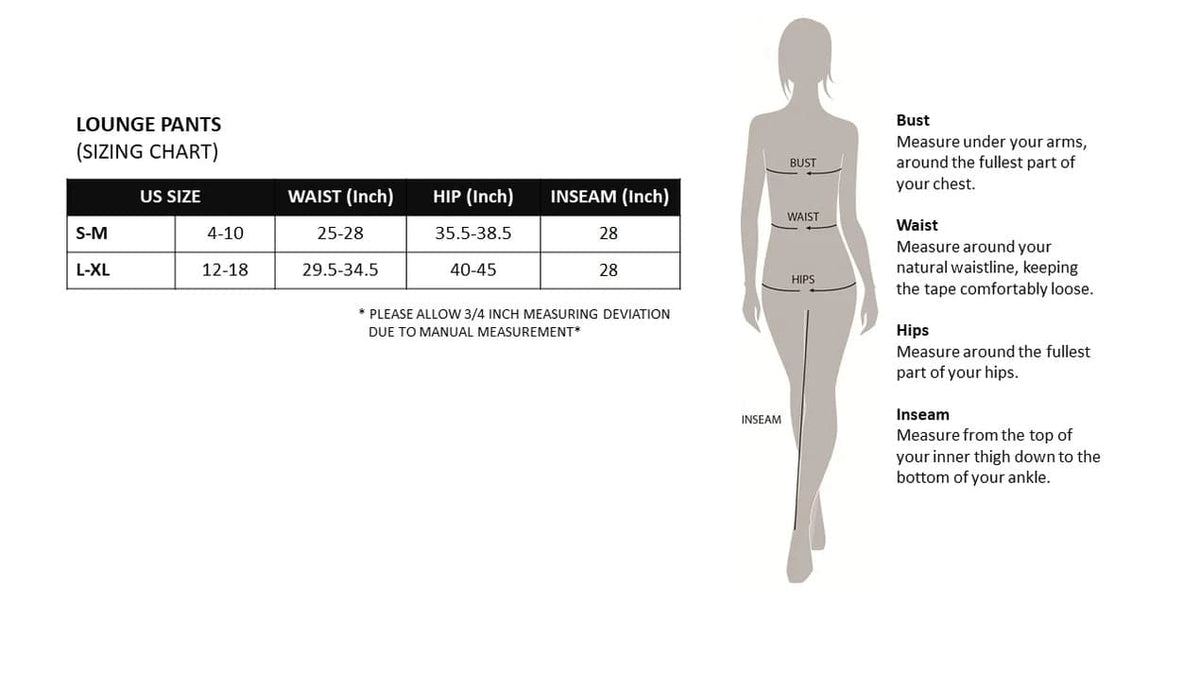 LOUNGE PANTS
(SIZING CHART)

| US SIZE | | WAIST (Inch) | HIP (Inch) | INSEAM (Inch) |
|---|---|---|---|---|
| S-M | 4-10 | 25-28 | 35.5-38.5 | 28 |
| L-XL | 12-18 | 29.5-34.5 | 40-45 | 28 |

* PLEASE ALLOW 3/4 INCH MEASURING DEVIATION DUE TO MANUAL MEASUREMENT*

BUST
WAIST
HIPS
INSEAM

Bust
Measure under your arms, around the fullest part of your chest.

Waist
Measure around your natural waistline, keeping the tape comfortably loose.

Hips
Measure around the fullest part of your hips.

Inseam
Measure from the top of your inner thigh down to the bottom of your ankle.